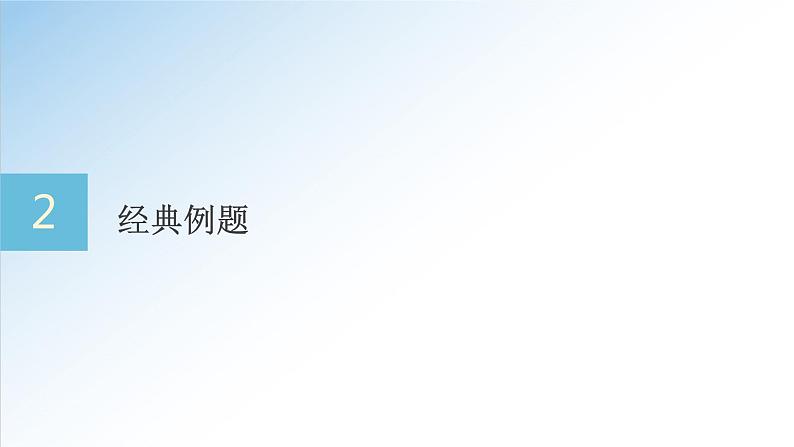 2

经典例题